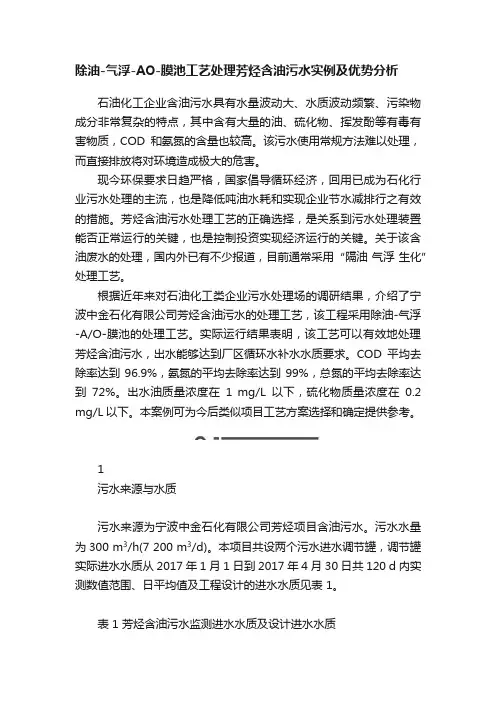 除油-气浮-AO-膜池工艺处理芳烃含油污水实例及优势分析

石油化工企业含油污水具有水量波动大、水质波动频繁、污染物成分非常复杂的特点，其中含有大量的油、硫化物、挥发酚等有毒有害物质，COD 和氨氮的含量也较高。该污水使用常规方法难以处理，而直接排放将对环境造成极大的危害。

现今环保要求日趋严格，国家倡导循环经济，回用已成为石化行业污水处理的主流，也是降低吨油水耗和实现企业节水减排行之有效的措施。芳烃含油污水处理工艺的正确选择，是关系到污水处理装置能否正常运行的关键，也是控制投资实现经济运行的关键。关于该含油废水的处理，国内外已有不少报道，目前通常采用“隔油 气浮 生化”处理工艺。

根据近年来对石油化工类企业污水处理场的调研结果，介绍了宁波中金石化有限公司芳烃含油污水的处理工艺，该工程采用除油-气浮-A/O-膜池的处理工艺。实际运行结果表明，该工艺可以有效地处理芳烃含油污水，出水能够达到厂区循环水补水水质要求。COD 平均去除率达到 96.9%，氨氮的平均去除率达到 99%，总氮的平均去除率达到 72%。出水油质量浓度在 1 mg/L 以下，硫化物质量浓度在 0.2 mg/L 以下。本案例可为今后类似项目工艺方案选择和确定提供参考。

1
污水来源与水质

污水来源为宁波中金石化有限公司芳烃项目含油污水。污水水量为 300 $m^3$/h(7 200 $m^3$/d)。本项目共设两个污水进水调节罐，调节罐实际进水水质从 2017 年 1 月 1 日到 2017 年 4 月 30 日共 120 d 内实测数值范围、日平均值及工程设计的进水水质见表 1。

表 1 芳烃含油污水监测进水水质及设计进水水质